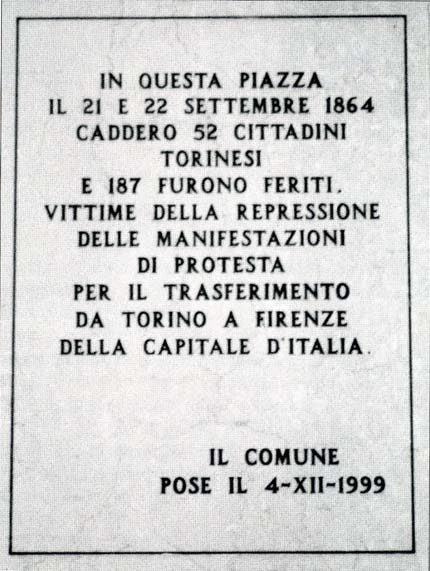 IN QUESTA PIAZZA
IL 21 E 22 SETTEMBRE 1864
CADDERO 52 CITTADINI
TORINESI
E 187 FURONO FERITI.
VITTIME DELLA REPRESSIONE
DELLE MANIFESTAZIONI
DI PROTESTA
PER IL TRASFERIMENTO
DA TORINO A FIRENZE
DELLA CAPITALE D'ITALIA.

IL COMUNE
POSE IL 4-XII-1999